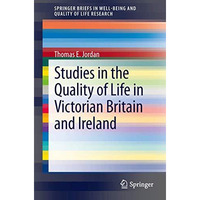 SPRINGER BRIEFS IN WELL-BEING AND QUALITY OF LIFE RESEARCH

Thomas E. Jordan

Studies in the Quality of Life in Victorian Britain and Ireland

Springer